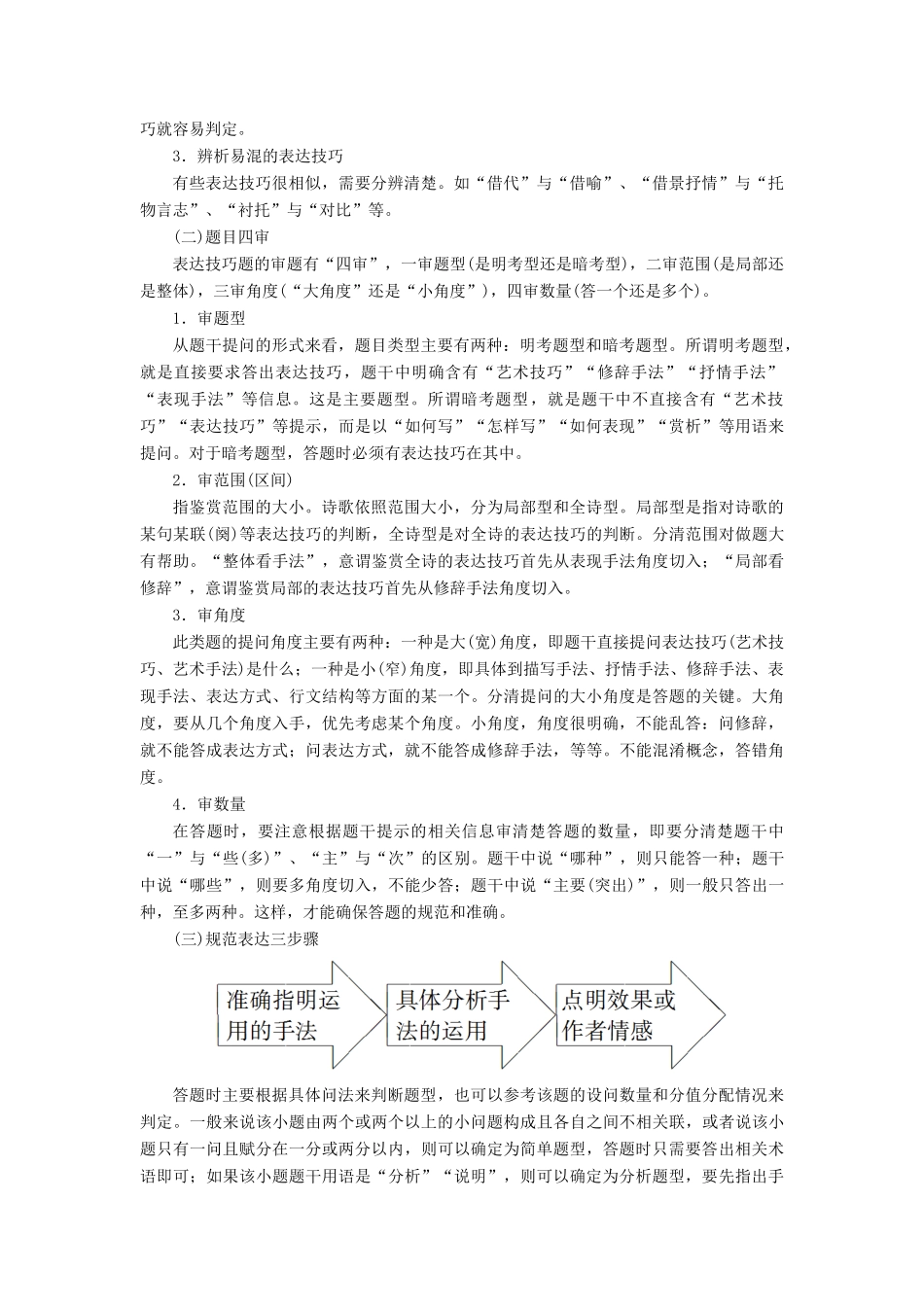 巧就容易判定。

3．辨析易混的表达技巧

有些表达技巧很相似，需要分辨清楚。如“借代”与“借喻”、“借景抒情”与“托物言志”、“衬托”与“对比”等。

(二)题目四审

表达技巧题的审题有“四审”，一审题型(是明考型还是暗考型)，二审范围(是局部还是整体)，三审角度(“大角度”还是“小角度”)，四审数量(答一个还是多个)。

1．审题型

从题干提问的形式来看，题目类型主要有两种：明考题型和暗考题型。所谓明考题型，就是直接要求答出表达技巧，题干中明确含有“艺术技巧”“修辞手法”“抒情手法”“表现手法”等信息。这是主要题型。所谓暗考题型，就是题干中不直接含有“艺术技巧”“表达技巧”等提示，而是以“如何写”“怎样写”“如何表现”“赏析”等用语来提问。对于暗考题型，答题时必须有表达技巧在其中。

2．审范围(区间)

指鉴赏范围的大小。诗歌依照范围大小，分为局部型和全诗型。局部型是指对诗歌的某句某联(阕)等表达技巧的判断，全诗型是对全诗的表达技巧的判断。分清范围对做题大有帮助。“整体看手法”，意谓鉴赏全诗的表达技巧首先从表现手法角度切入；“局部看修辞”，意谓鉴赏局部的表达技巧首先从修辞手法角度切入。

3．审角度

此类题的提问角度主要有两种：一种是大(宽)角度，即题干直接提问表达技巧(艺术技巧、艺术手法)是什么；一种是小(窄)角度，即具体到描写手法、抒情手法、修辞手法、表现手法、表达方式、行文结构等方面的某一个。分清提问的大小角度是答题的关键。大角度，要从几个角度入手，优先考虑某个角度。小角度，角度很明确，不能乱答：问修辞，就不能答成表达方式；问表达方式，就不能答成修辞手法，等等。不能混淆概念，答错角度。

4．审数量

在答题时，要注意根据题干提示的相关信息审清楚答题的数量，即要分清楚题干中“一”与“些(多)”、“主”与“次”的区别。题干中说“哪种”，则只能答一种；题干中说“哪些”，则要多角度切入，不能少答；题干中说“主要(突出)”，则一般只答出一种，至多两种。这样，才能确保答题的规范和准确。

(三)规范表达三步骤

准确指明运用的手法

具体分析手法的运用

点明效果或作者情感

答题时主要根据具体问法来判断题型，也可以参考该题的设问数量和分值分配情况来判定。一般来说该小题由两个或两个以上的小问题构成且各自之间不相关联，或者说该小题只有一问且赋分在一分或两分以内，则可以确定为简单题型，答题时只需要答出相关术语即可；如果该小题题干用语是“分析”“说明”，则可以确定为分析题型，要先指出手